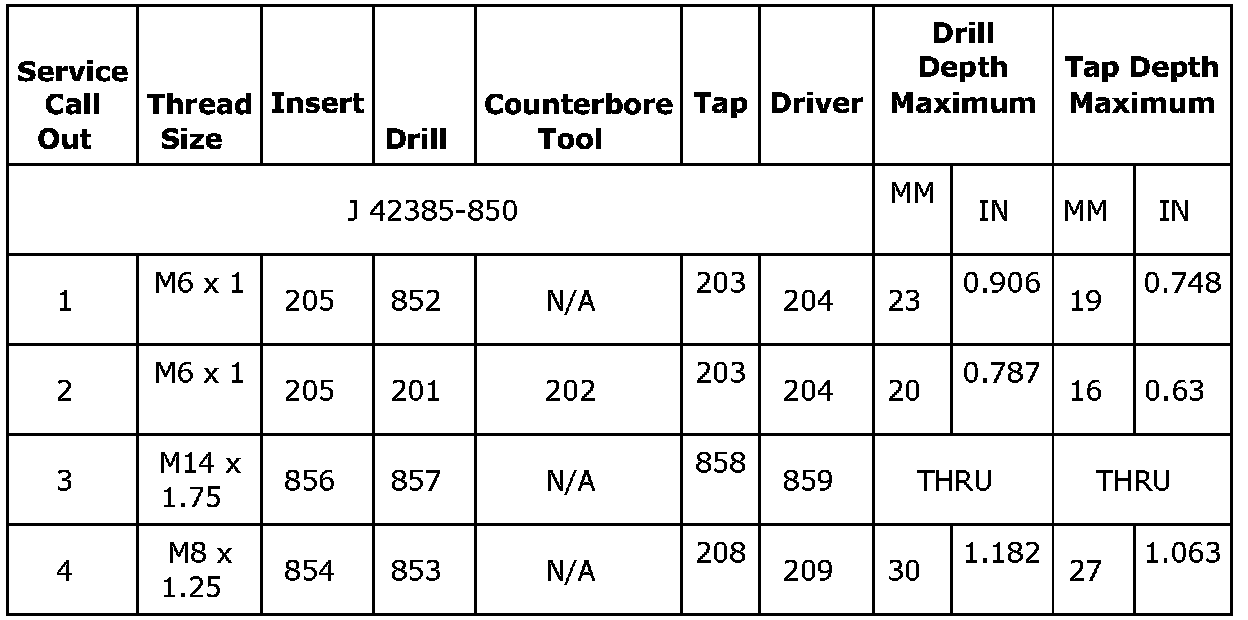 | Service Call Out | Thread Size | Insert | Drill | Counterbore Tool | Tap | Driver | Drill Depth Maximum | | Tap Depth Maximum | |
|---|---|---|---|---|---|---|---|---|---|---|
| J 42385-850 | | | | | | | MM | IN | MM | IN |
| 1 | M6 x 1 | 205 | 852 | N/A | 203 | 204 | 23 | 0.906 | 19 | 0.748 |
| 2 | M6 x 1 | 205 | 201 | 202 | 203 | 204 | 20 | 0.787 | 16 | 0.63 |
| 3 | M14 x 1.75 | 856 | 857 | N/A | 858 | 859 | THRU | | THRU | |
| 4 | M8 x 1.25 | 854 | 853 | N/A | 208 | 209 | 30 | 1.182 | 27 | 1.063 |